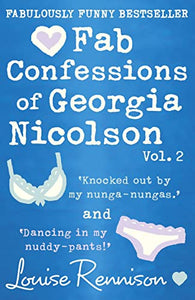 FABULOUSLY FUNNY BESTSELLER

Fab Confessions of Georgia Nicolson

Vol. 2

'Knocked out by my nunga-nungas.'

and

'Dancing in my nuddy-pants!'

Louise Rennison